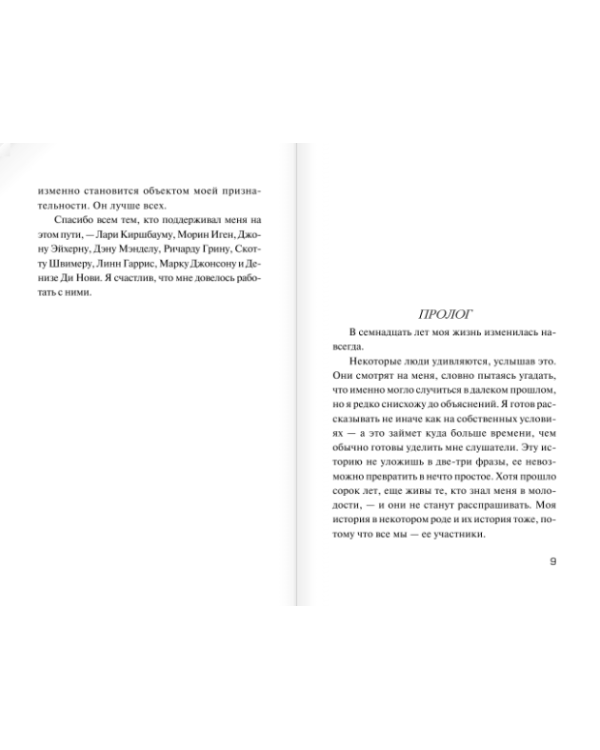 изменно становится объектом моей признательности. Он лучше всех.

Спасибо всем тем, кто поддерживал меня на этом пути, — Лари Киршбауму, Морин Иген, Джону Эйхерну, Дэну Мэнделу, Ричарду Грину, Скотту Швимеру, Линн Гаррис, Марку Джонсону и Денизе Ди Нови. Я счастлив, что мне довелось работать с ними.

ПРОЛОГ

В семнадцать лет моя жизнь изменилась навсегда.

Некоторые люди удивляются, услышав это. Они смотрят на меня, словно пытаясь угадать, что именно могло случиться в далеком прошлом, но я редко снисхожу до объяснений. Я готов рассказывать не иначе как на собственных условиях — а это займет куда больше времени, чем обычно готовы уделить мне слушатели. Эту историю не уложишь в две-три фразы, ее невозможно превратить в нечто простое. Хотя прошло сорок лет, еще живы те, кто знал меня в молодости, — и они не станут расспрашивать. Моя история в некотором роде и их история тоже, потому что все мы — ее участники.

9